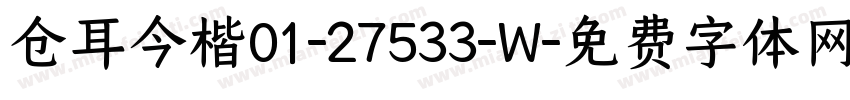 仓耳今楷01-27533-W-免费字体网